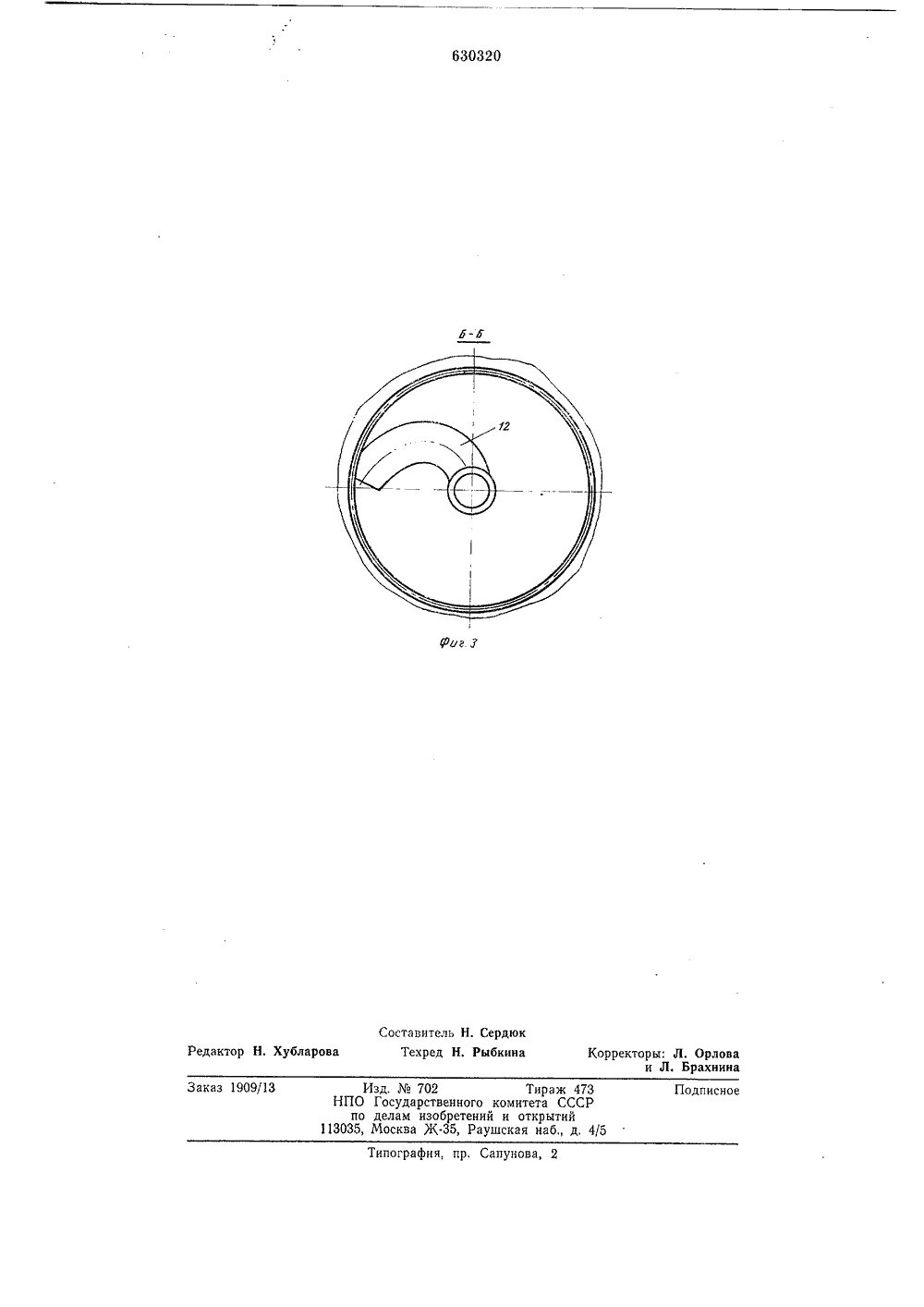 630320

Б-Б

12

Фиг 3

Составитель Н. Сердюк

Редактор Н. Хубларова Техред Н. Рыбкина Корректоры: Л. Орлова и Л. Брахнина

Заказ 1909/13 Изд. № 702 Тираж 473 Подписное
НПО Государственного комитета СССР
по делам изобретений и открытий
113035, Москва Ж-35, Раушская наб., д. 4/5

Типография, пр. Сапунова, 2